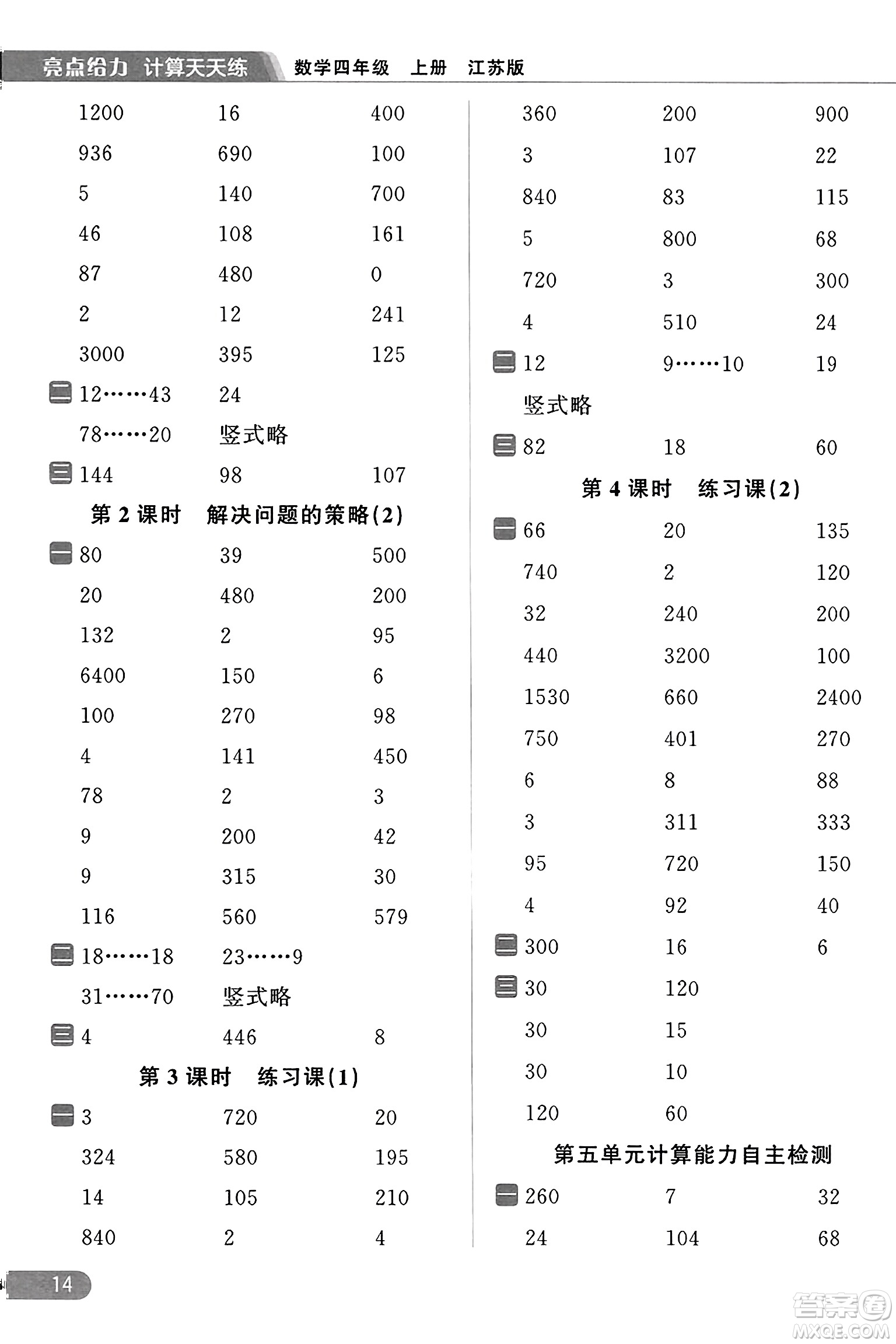 亮点给力 计算天天练 数学四年级 上册 江苏版

1200 16 400
936 690 100
5 140 700
46 108 161
87 480 0
2 12 241
3000 395 125
二 12……43 24
78……20 竖式略
三 144 98 107

第 2 课时 解决问题的策略(2)

一 80 39 500
20 480 200
132 2 95
6400 150 6
100 270 98
4 141 450
78 2 3
9 200 42
9 315 30
116 560 579
二 18……18 23……9
31……70 竖式略
三 4 446 8

第 3 课时 练习课(1)

一 3 720 20
324 580 195
14 105 210
840 2 4

360 200 900
3 107 22
840 83 115
5 800 68
720 3 300
4 510 24
二 12 9……10 19
竖式略
三 82 18 60

第 4 课时 练习课(2)

一 66 20 135
740 2 120
32 240 200
440 3200 100
1530 660 2400
750 401 270
6 8 88
3 311 333
95 720 150
4 92 40
二 300 16 6
三 30 120
30 15
30 10
120 60

第五单元计算能力自主检测

一 260 7 32
24 104 68

14

答案圈
MXQE.COM